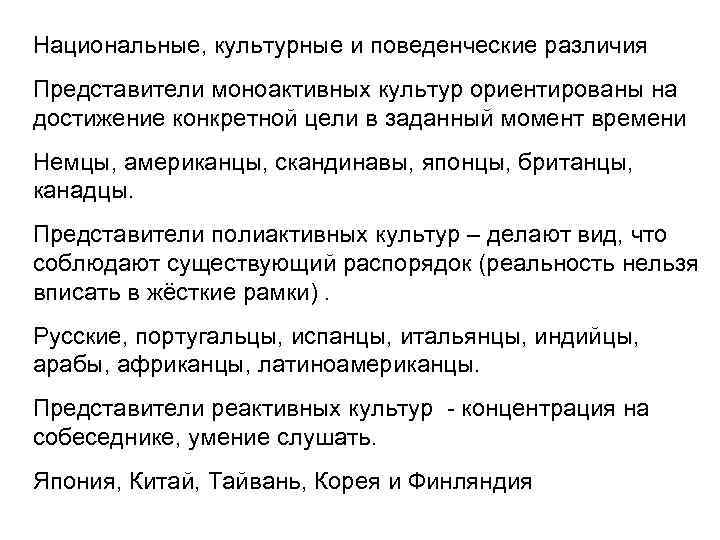 Национальные, культурные и поведенческие различия

Представители моноактивных культур ориентированы на достижение конкретной цели в заданный момент времени

Немцы, американцы, скандинавы, японцы, британцы, канадцы.

Представители полиактивных культур – делают вид, что соблюдают существующий распорядок (реальность нельзя вписать в жёсткие рамки) .

Русские, португальцы, испанцы, итальянцы, индийцы, арабы, африканцы, латиноамериканцы.

Представители реактивных культур - концентрация на собеседнике, умение слушать.

Япония, Китай, Тайвань, Корея и Финляндия